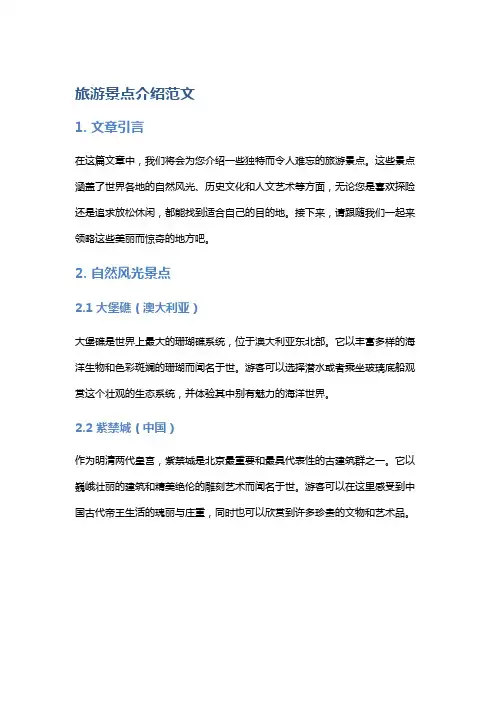 旅游景点介绍范文

1. 文章引言

在这篇文章中，我们将会为您介绍一些独特而令人难忘的旅游景点。这些景点涵盖了世界各地的自然风光、历史文化和人文艺术等方面，无论您是喜欢探险还是追求放松休闲，都能找到适合自己的目的地。接下来，请跟随我们一起来领略这些美丽而惊奇的地方吧。

2. 自然风光景点

2.1 大堡礁（澳大利亚）

大堡礁是世界上最大的珊瑚礁系统，位于澳大利亚东北部。它以丰富多样的海洋生物和色彩斑斓的珊瑚而闻名于世。游客可以选择潜水或者乘坐玻璃底船观赏这个壮观的生态系统，并体验其中别有魅力的海洋世界。

2.2 紫禁城（中国）

作为明清两代皇宫，紫禁城是北京最重要和最具代表性的古建筑群之一。它以巍峨壮丽的建筑和精美绝伦的雕刻艺术而闻名于世。游客可以在这里感受到中国古代帝王生活的瑰丽与庄重，同时也可以欣赏到许多珍贵的文物和艺术品。